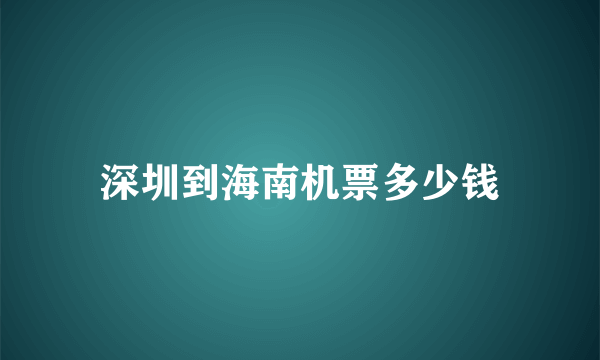 深圳到海南机票多少钱